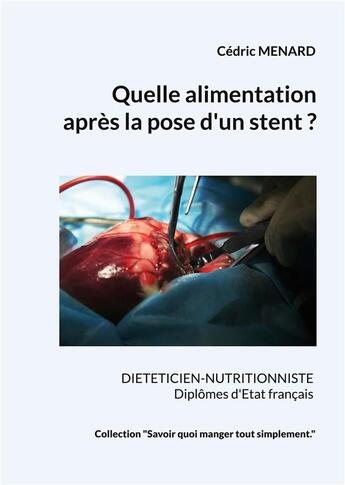 Cédric MENARD

Quelle alimentation après la pose d'un stent ?

DIETETICIEN-NUTRITIONNISTE
Diplômes d'Etat français

Collection "Savoir quoi manger tout simplement."